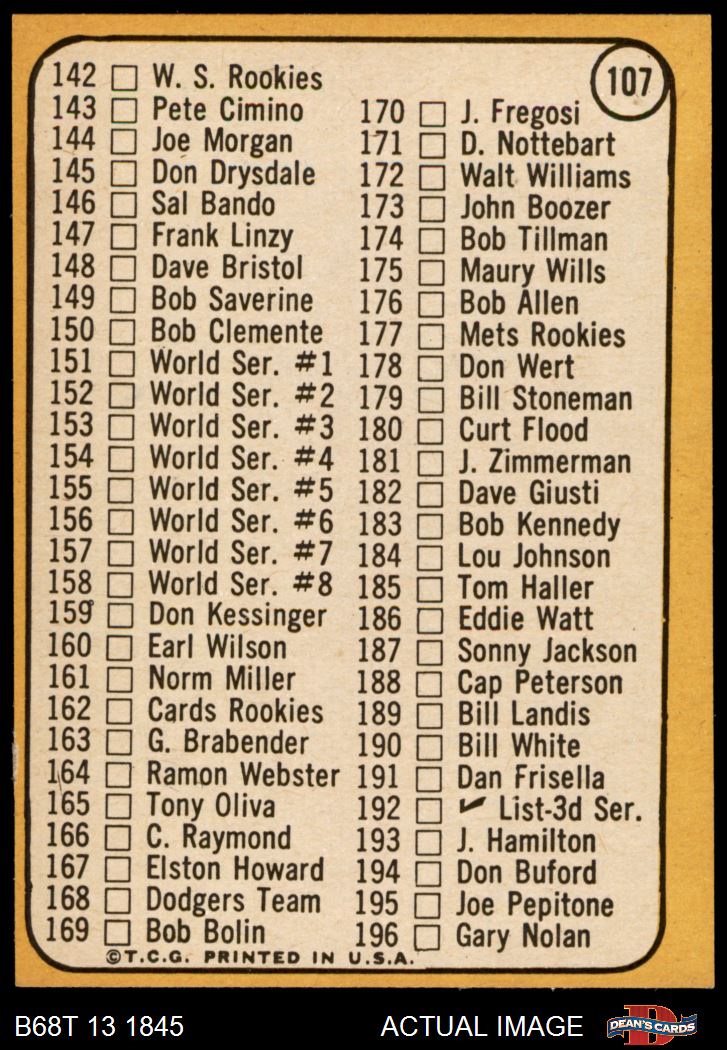 107

142 ☐ W. S. Rookies
143 ☐ Pete Cimino
144 ☐ Joe Morgan
145 ☐ Don Drysdale
146 ☐ Sal Bando
147 ☐ Frank Linzy
148 ☐ Dave Bristol
149 ☐ Bob Saverine
150 ☐ Bob Clemente
151 ☐ World Ser. #1
152 ☐ World Ser. #2
153 ☐ World Ser. #3
154 ☐ World Ser. #4
155 ☐ World Ser. #5
156 ☐ World Ser. #6
157 ☐ World Ser. #7
158 ☐ World Ser. #8
159 ☐ Don Kessinger
160 ☐ Earl Wilson
161 ☐ Norm Miller
162 ☐ Cards Rookies
163 ☐ G. Brabender
164 ☐ Ramon Webster
165 ☐ Tony Oliva
166 ☐ C. Raymond
167 ☐ Elston Howard
168 ☐ Dodgers Team
169 ☐ Bob Bolin

170 ☐ J. Fregosi
171 ☐ D. Nottebart
172 ☐ Walt Williams
173 ☐ John Boozer
174 ☐ Bob Tillman
175 ☐ Maury Wills
176 ☐ Bob Allen
177 ☐ Mets Rookies
178 ☐ Don Wert
179 ☐ Bill Stoneman
180 ☐ Curt Flood
181 ☐ J. Zimmerman
182 ☐ Dave Giusti
183 ☐ Bob Kennedy
184 ☐ Lou Johnson
185 ☐ Tom Haller
186 ☐ Eddie Watt
187 ☐ Sonny Jackson
188 ☐ Cap Peterson
189 ☐ Bill Landis
190 ☐ Bill White
191 ☐ Dan Frisella
192 ☐ ✓ List-3d Ser.
193 ☐ J. Hamilton
194 ☐ Don Buford
195 ☐ Joe Pepitone
196 ☐ Gary Nolan

©T.C.G. PRINTED IN U.S.A.

B68T 13 1845
ACTUAL IMAGE
DEAN'S CARDS